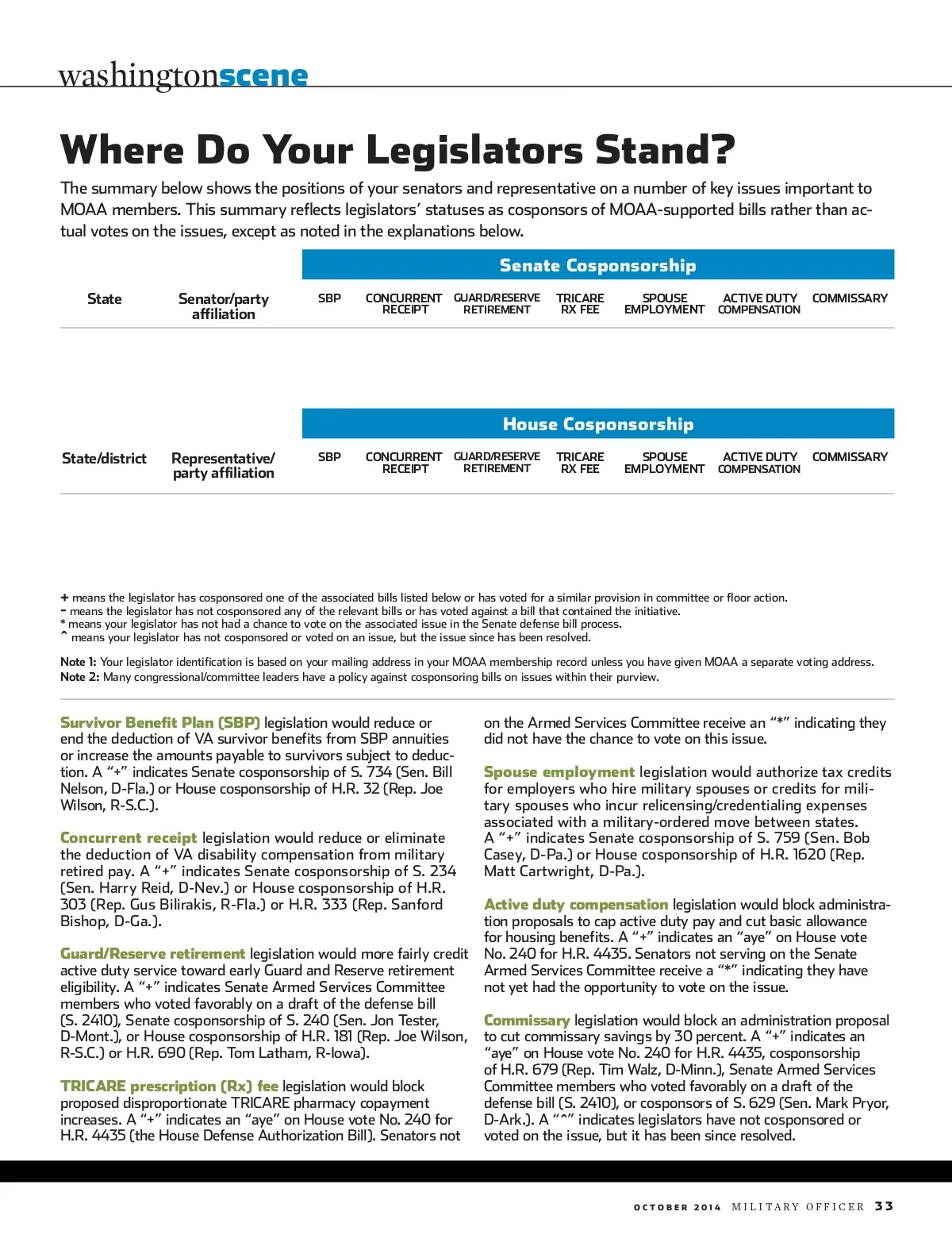 washingtonscene

Where Do Your Legislators Stand?

The summary below shows the positions of your senators and representative on a number of key issues important to MOAA members. This summary reflects legislators' statuses as cosponsors of MOAA-supported bills rather than actual votes on the issues, except as noted in the explanations below.

Senate Cosponsorship

| State | Senator/party affiliation | SBP | CONCURRENT RECEIPT | GUARD/RESERVE RETIREMENT | TRICARE RX FEE | SPOUSE EMPLOYMENT | ACTIVE DUTY COMPENSATION | COMMISSARY |
|---|---|---|---|---|---|---|---|---|

House Cosponsorship

| State/district | Representative/ party affiliation | SBP | CONCURRENT RECEIPT | GUARD/RESERVE RETIREMENT | TRICARE RX FEE | SPOUSE EMPLOYMENT | ACTIVE DUTY COMPENSATION | COMMISSARY |
|---|---|---|---|---|---|---|---|---|

+ means the legislator has cosponsored one of the associated bills listed below or has voted for a similar provision in committee or floor action.
- means the legislator has not cosponsored any of the relevant bills or has voted against a bill that contained the initiative.
* means your legislator has not had a chance to vote on the associated issue in the Senate defense bill process.
^ means your legislator has not cosponsored or voted on an issue, but the issue since has been resolved.

Note 1: Your legislator identification is based on your mailing address in your MOAA membership record unless you have given MOAA a separate voting address.
Note 2: Many congressional/committee leaders have a policy against cosponsoring bills on issues within their purview.

Survivor Benefit Plan (SBP) legislation would reduce or end the deduction of VA survivor benefits from SBP annuities or increase the amounts payable to survivors subject to deduction. A "+" indicates Senate cosponsorship of S. 734 (Sen. Bill Nelson, D-Fla.) or House cosponsorship of H.R. 32 (Rep. Joe Wilson, R-S.C.).

Concurrent receipt legislation would reduce or eliminate the deduction of VA disability compensation from military retired pay. A "+" indicates Senate cosponsorship of S. 234 (Sen. Harry Reid, D-Nev.) or House cosponsorship of H.R. 303 (Rep. Gus Bilirakis, R-Fla.) or H.R. 333 (Rep. Sanford Bishop, D-Ga.).

Guard/Reserve retirement legislation would more fairly credit active duty service toward early Guard and Reserve retirement eligibility. A "+" indicates Senate Armed Services Committee members who voted favorably on a draft of the defense bill (S. 2410), Senate cosponsorship of S. 240 (Sen. Jon Tester, D-Mont.), or House cosponsorship of H.R. 181 (Rep. Joe Wilson, R-S.C.) or H.R. 690 (Rep. Tom Latham, R-Iowa).

TRICARE prescription (Rx) fee legislation would block proposed disproportionate TRICARE pharmacy copayment increases. A "+" indicates an "aye" on House vote No. 240 for H.R. 4435 (the House Defense Authorization Bill). Senators not on the Armed Services Committee receive an "*" indicating they did not have the chance to vote on this issue.

Spouse employment legislation would authorize tax credits for employers who hire military spouses or credits for military spouses who incur relicensing/credentialing expenses associated with a military-ordered move between states. A "+" indicates Senate cosponsorship of S. 759 (Sen. Bob Casey, D-Pa.) or House cosponsorship of H.R. 1620 (Rep. Matt Cartwright, D-Pa.).

Active duty compensation legislation would block administration proposals to cap active duty pay and cut basic allowance for housing benefits. A "+" indicates an "aye" on House vote No. 240 for H.R. 4435. Senators not serving on the Senate Armed Services Committee receive a "*" indicating they have not yet had the opportunity to vote on the issue.

Commissary legislation would block an administration proposal to cut commissary savings by 30 percent. A "+" indicates an "aye" on House vote No. 240 for H.R. 4435, cosponsorship of H.R. 679 (Rep. Tim Walz, D-Minn.), Senate Armed Services Committee members who voted favorably on a draft of the defense bill (S. 2410), or cosponsors of S. 629 (Sen. Mark Pryor, D-Ark.). A "^" indicates legislators have not cosponsored or voted on the issue, but it has been since resolved.

OCTOBER 2014 MILITARY OFFICER 33